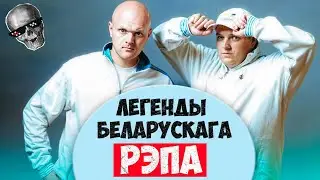 ЛЕГЕНДЫ БЕЛАРУСКАГА РЭПА